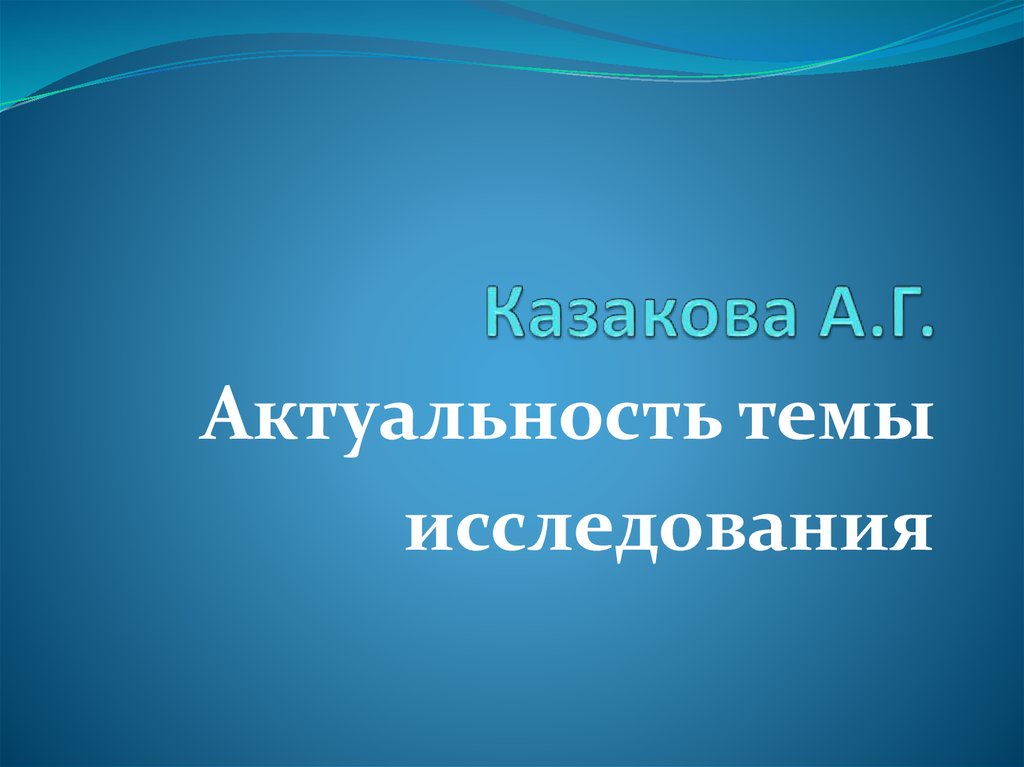 Казакова А.Г.

Актуальность темы исследования